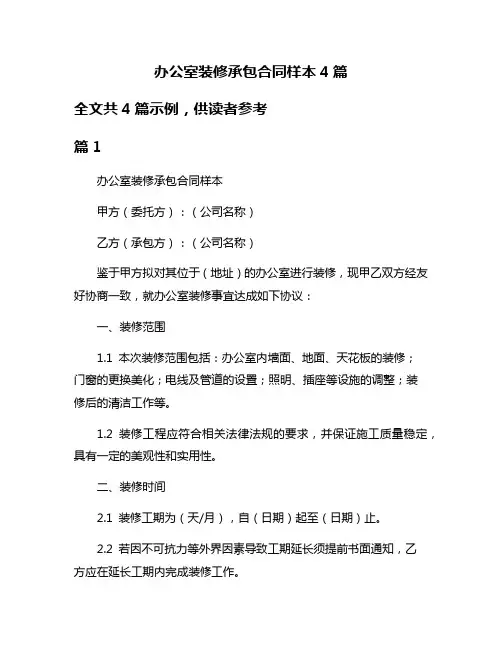 办公室装修承包合同样本 4 篇

全文共 4 篇示例，供读者参考

篇 1

办公室装修承包合同样本

甲方（委托方）：（公司名称）

乙方（承包方）：（公司名称）

鉴于甲方拟对其位于（地址）的办公室进行装修，现甲乙双方经友好协商一致，就办公室装修事宜达成如下协议：

一、装修范围

1.1 本次装修范围包括：办公室内墙面、地面、天花板的装修；门窗的更换美化；电线及管道的设置；照明、插座等设施的调整；装修后的清洁工作等。

1.2 装修工程应符合相关法律法规的要求，并保证施工质量稳定，具有一定的美观性和实用性。

二、装修时间

2.1 装修工期为（天/月），自（日期）起至（日期）止。

2.2 若因不可抗力等外界因素导致工期延长须提前书面通知，乙方应在延长工期内完成装修工作。